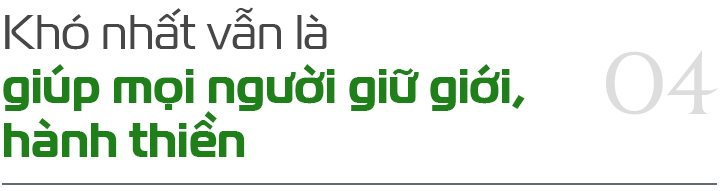 Khó nhất vẫn là
giúp mọi người giữ giới,
hành thiền

04